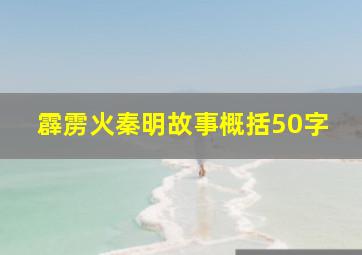 霹雳火秦明故事概括50字